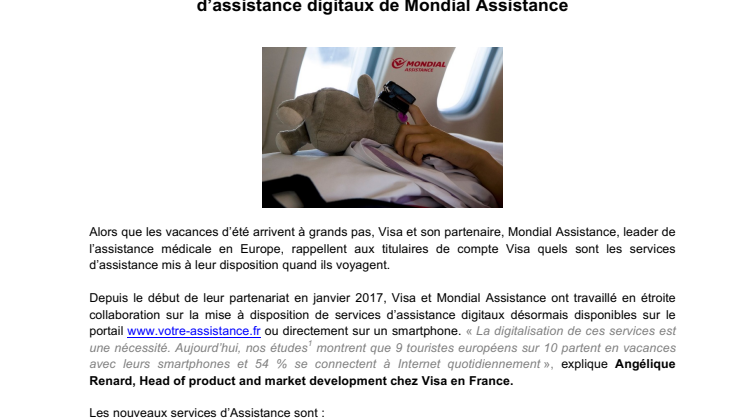 d'assistance digitaux de Mondial Assistance

MONDIAL ASSISTANCE

Alors que les vacances d'été arrivent à grands pas, Visa et son partenaire, Mondial Assistance, leader de l'assistance médicale en Europe, rappellent aux titulaires de compte Visa quels sont les services d'assistance mis à leur disposition quand ils voyagent.

Depuis le début de leur partenariat en janvier 2017, Visa et Mondial Assistance ont travaillé en étroite collaboration sur la mise à disposition de services d'assistance digitaux désormais disponibles sur le portail www.votre-assistance.fr ou directement sur un smartphone. « La digitalisation de ces services est une nécessité. Aujourd'hui, nos études$^1$ montrent que 9 touristes européens sur 10 partent en vacances avec leurs smartphones et 54 % se connectent à Internet quotidiennement », explique Angélique Renard, Head of product and market development chez Visa en France.

Les nouveaux services d'Assistance sont :